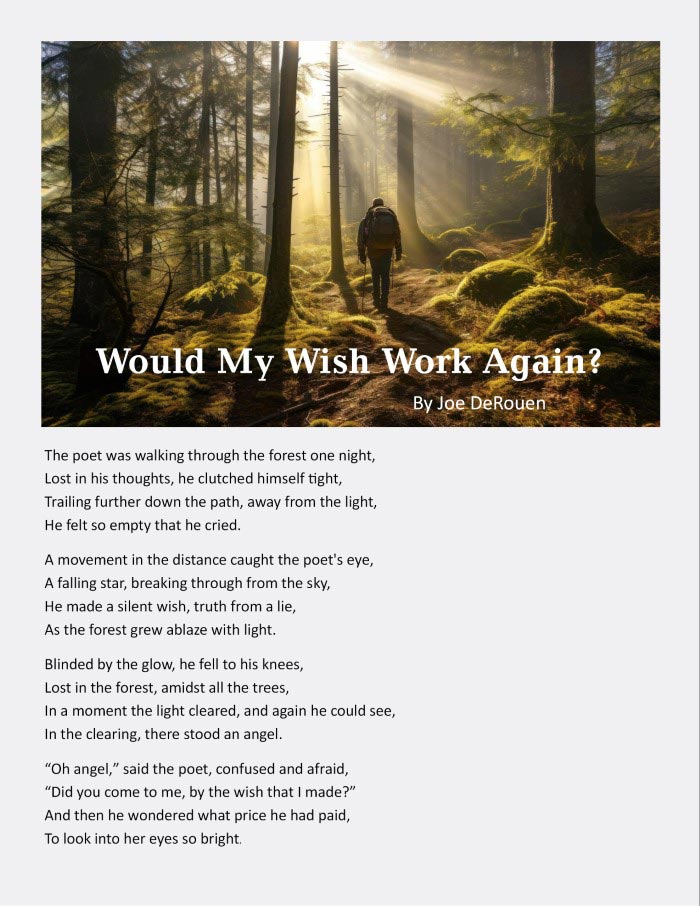 Would My Wish Work Again?

By Joe DeRouen

The poet was walking through the forest one night,
Lost in his thoughts, he clutched himself tight,
Trailing further down the path, away from the light,
He felt so empty that he cried.

A movement in the distance caught the poet's eye,
A falling star, breaking through from the sky,
He made a silent wish, truth from a lie,
As the forest grew ablaze with light.

Blinded by the glow, he fell to his knees,
Lost in the forest, amidst all the trees,
In a moment the light cleared, and again he could see,
In the clearing, there stood an angel.

“Oh angel,” said the poet, confused and afraid,
“Did you come to me, by the wish that I made?”
And then he wondered what price he had paid,
To look into her eyes so bright.